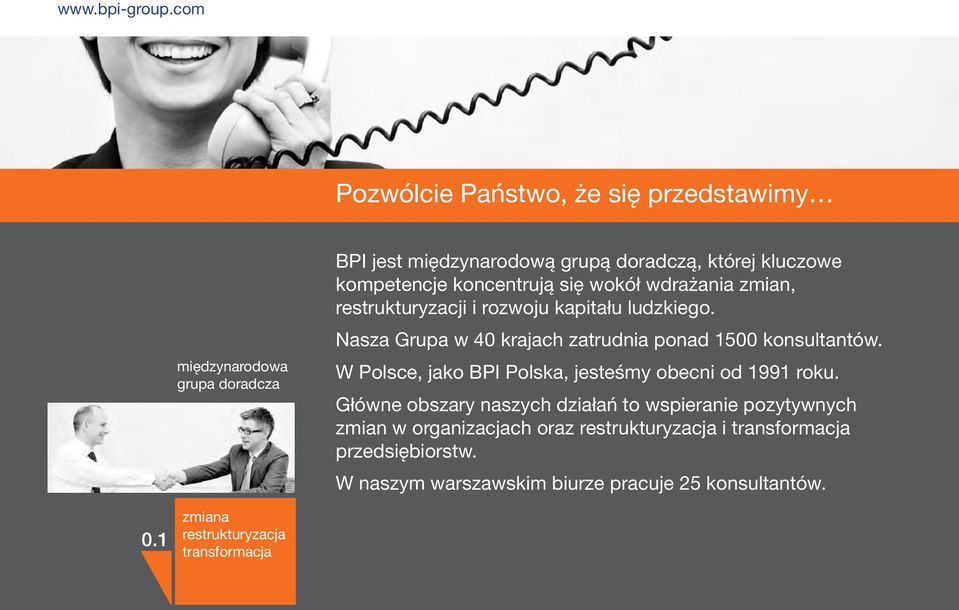 www.bpi-group.com

Pozwólcie Państwo, że się przedstawimy…

BPI jest międzynarodową grupą doradczą, której kluczowe kompetencje koncentrują się wokół wdrażania zmian, restrukturyzacji i rozwoju kapitału ludzkiego.

Nasza Grupa w 40 krajach zatrudnia ponad 1500 konsultantów.

W Polsce, jako BPI Polska, jesteśmy obecni od 1991 roku.

Główne obszary naszych działań to wspieranie pozytywnych zmian w organizacjach oraz restrukturyzacja i transformacja przedsiębiorstw.

W naszym warszawskim biurze pracuje 25 konsultantów.

międzynarodowa grupa doradcza

0.1

zmiana
restrukturyzacja
transformacja